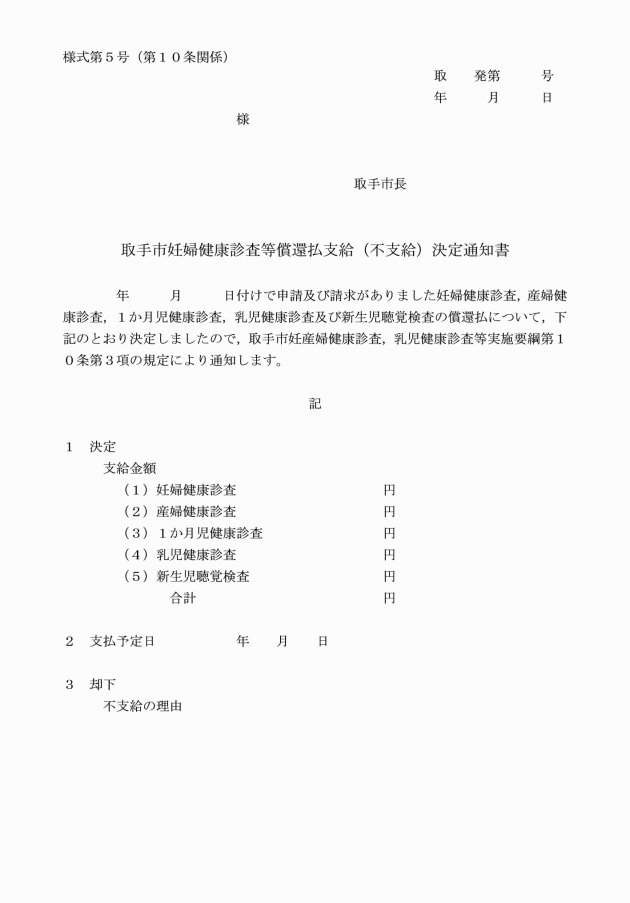 様式第５号（第１０条関係）

取　発第　号
年　月　日

様

取手市長

取手市妊婦健康診査等償還払支給（不支給）決定通知書

年　月　日付けで申請及び請求がありました妊婦健康診査，産婦健康診査，１か月児健康診査，乳児健康診査及び新生児聴覚検査の償還払について，下記のとおり決定しましたので，取手市妊産婦健康診査，乳児健康診査等実施要綱第１０条第３項の規定により通知します。

記

１　決定
支給金額
（１）妊婦健康診査　円
（２）産婦健康診査　円
（３）１か月児健康診査　円
（４）乳児健康診査　円
（５）新生児聴覚検査　円
合計　円

２　支払予定日　年　月　日

３　却下
不支給の理由